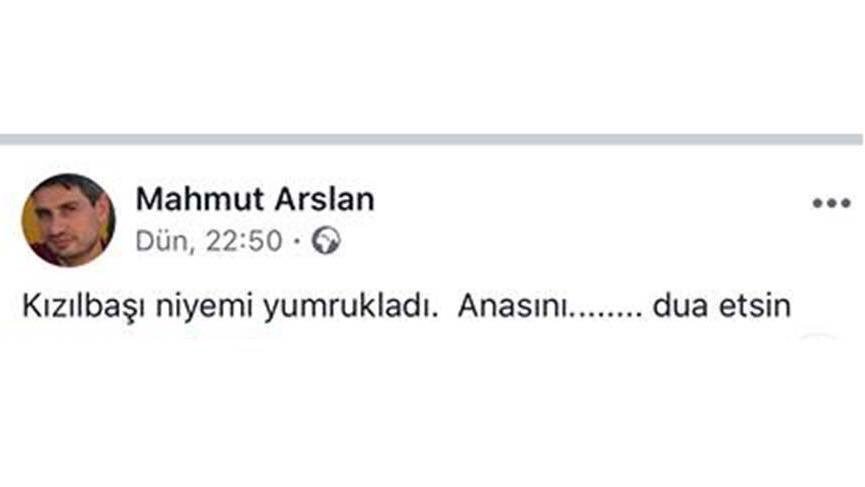 Mahmut Arslan
Dün, 22:50 ·

Kızılbaşı niyemi yumrukladı. Anasını........ dua etsin